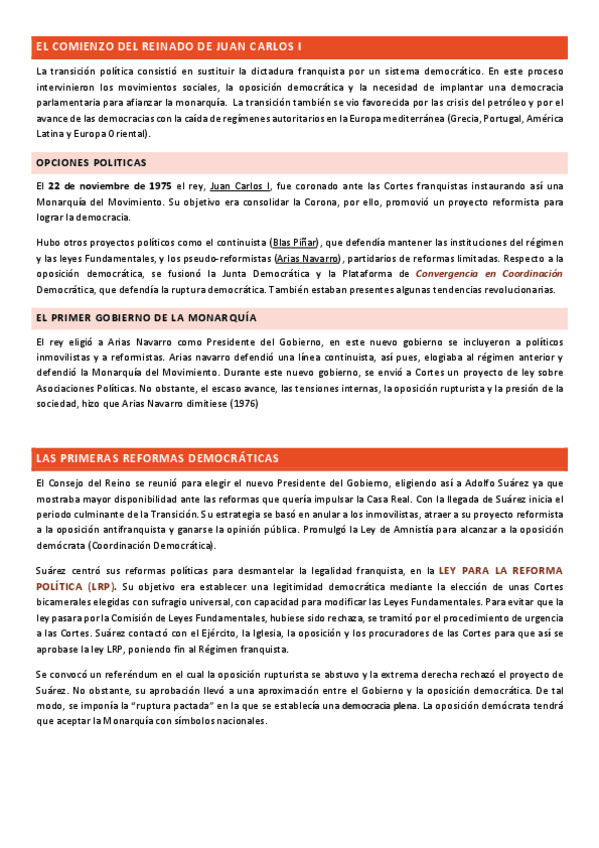 EL COMIENZO DEL REINADO DE JUAN CARLOS I

La transición política consistió en sustituir la dictadura franquista por un sistema democrático. En este proceso intervinieron los movimientos sociales, la oposición democrática y la necesidad de implantar una democracia parlamentaria para afianzar la monarquía. La transición también se vio favorecida por las crisis del petróleo y por el avance de las democracias con la caída de regímenes autoritarios en la Europa mediterránea (Grecia, Portugal, América Latina y Europa Oriental).

OPCIONES POLITICAS

El 22 de noviembre de 1975 el rey, Juan Carlos I, fue coronado ante las Cortes franquistas instaurando así una Monarquía del Movimiento. Su objetivo era consolidar la Corona, por ello, promovió un proyecto reformista para lograr la democracia.

Hubo otros proyectos políticos como el continuista (Blas Piñar), que defendía mantener las instituciones del régimen y las leyes Fundamentales, y los pseudo-reformistas (Arias Navarro), partidarios de reformas limitadas. Respecto a la oposición democrática, se fusionó la Junta Democrática y la Plataforma de Convergencia en Coordinación Democrática, que defendía la ruptura democrática. También estaban presentes algunas tendencias revolucionarias.

EL PRIMER GOBIERNO DE LA MONARQUÍA

El rey eligió a Arias Navarro como Presidente del Gobierno, en este nuevo gobierno se incluyeron a políticos inmovilistas y a reformistas. Arias navarro defendió una línea continuista, así pues, elogiaba al régimen anterior y defendió la Monarquía del Movimiento. Durante este nuevo gobierno, se envió a Cortes un proyecto de ley sobre Asociaciones Políticas. No obstante, el escaso avance, las tensiones internas, la oposición rupturista y la presión de la sociedad, hizo que Arias Navarro dimitiese (1976)

LAS PRIMERAS REFORMAS DEMOCRÁTICAS

El Consejo del Reino se reunió para elegir el nuevo Presidente del Gobierno, eligiendo así a Adolfo Suárez ya que mostraba mayor disponibilidad ante las reformas que quería impulsar la Casa Real. Con la llegada de Suárez inicia el periodo culminante de la Transición. Su estrategia se basó en anular a los inmovilistas, atraer a su proyecto reformista a la oposición antifranquista y ganarse la opinión pública. Promulgó la Ley de Amnistía para alcanzar a la oposición demócrata (Coordinación Democrática).

Suárez centró sus reformas políticas para desmantelar la legalidad franquista, en la LEY PARA LA REFORMA POLÍTICA (LRP). Su objetivo era establecer una legitimidad democrática mediante la elección de unas Cortes bicamerales elegidas con sufragio universal, con capacidad para modificar las Leyes Fundamentales. Para evitar que la ley pasara por la Comisión de Leyes Fundamentales, hubiese sido rechaza, se tramitó por el procedimiento de urgencia a las Cortes. Suárez contactó con el Ejército, la Iglesia, la oposición y los procuradores de las Cortes para que así se aprobase la ley LRP, poniendo fin al Régimen franquista.

Se convocó un referéndum en el cual la oposición rupturista se abstuvo y la extrema derecha rechazó el proyecto de Suárez. No obstante, su aprobación llevó a una aproximación entre el Gobierno y la oposición democrática. De tal modo, se imponía la "ruptura pactada" en la que se establecía una democracia plena. La oposición demócrata tendrá que aceptar la Monarquía con símbolos nacionales.